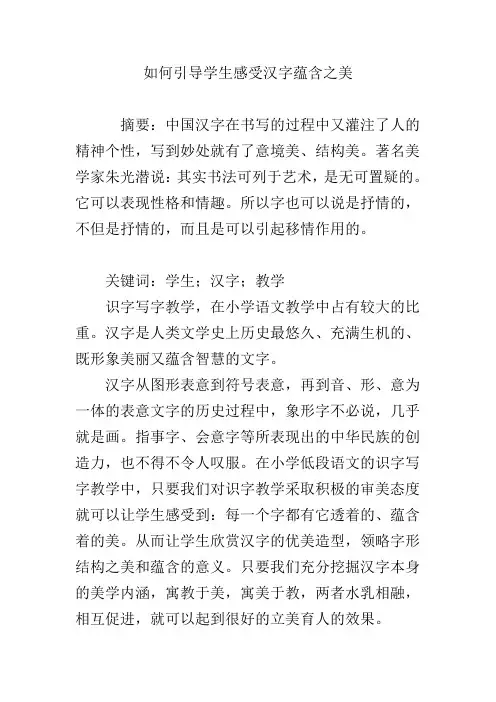 如何引导学生感受汉字蕴含之美

摘要：中国汉字在书写的过程中又灌注了人的精神个性，写到妙处就有了意境美、结构美。著名美学家朱光潜说：其实书法可列于艺术，是无可置疑的。它可以表现性格和情趣。所以字也可以说是抒情的，不但是抒情的，而且是可以引起移情作用的。

关键词：学生；汉字；教学

识字写字教学，在小学语文教学中占有较大的比重。汉字是人类文学史上历史最悠久、充满生机的、既形象美丽又蕴含智慧的文字。

汉字从图形表意到符号表意，再到音、形、意为一体的表意文字的历史过程中，象形字不必说，几乎就是画。指事字、会意字等所表现出的中华民族的创造力，也不得不令人叹服。在小学低段语文的识字写字教学中，只要我们对识字教学采取积极的审美态度就可以让学生感受到：每一个字都有它透着的、蕴含着的美。从而让学生欣赏汉字的优美造型，领略字形结构之美和蕴含的意义。只要我们充分挖掘汉字本身的美学内涵，寓教于美，寓美于教，两者水乳相融，相互促进，就可以起到很好的立美育人的效果。